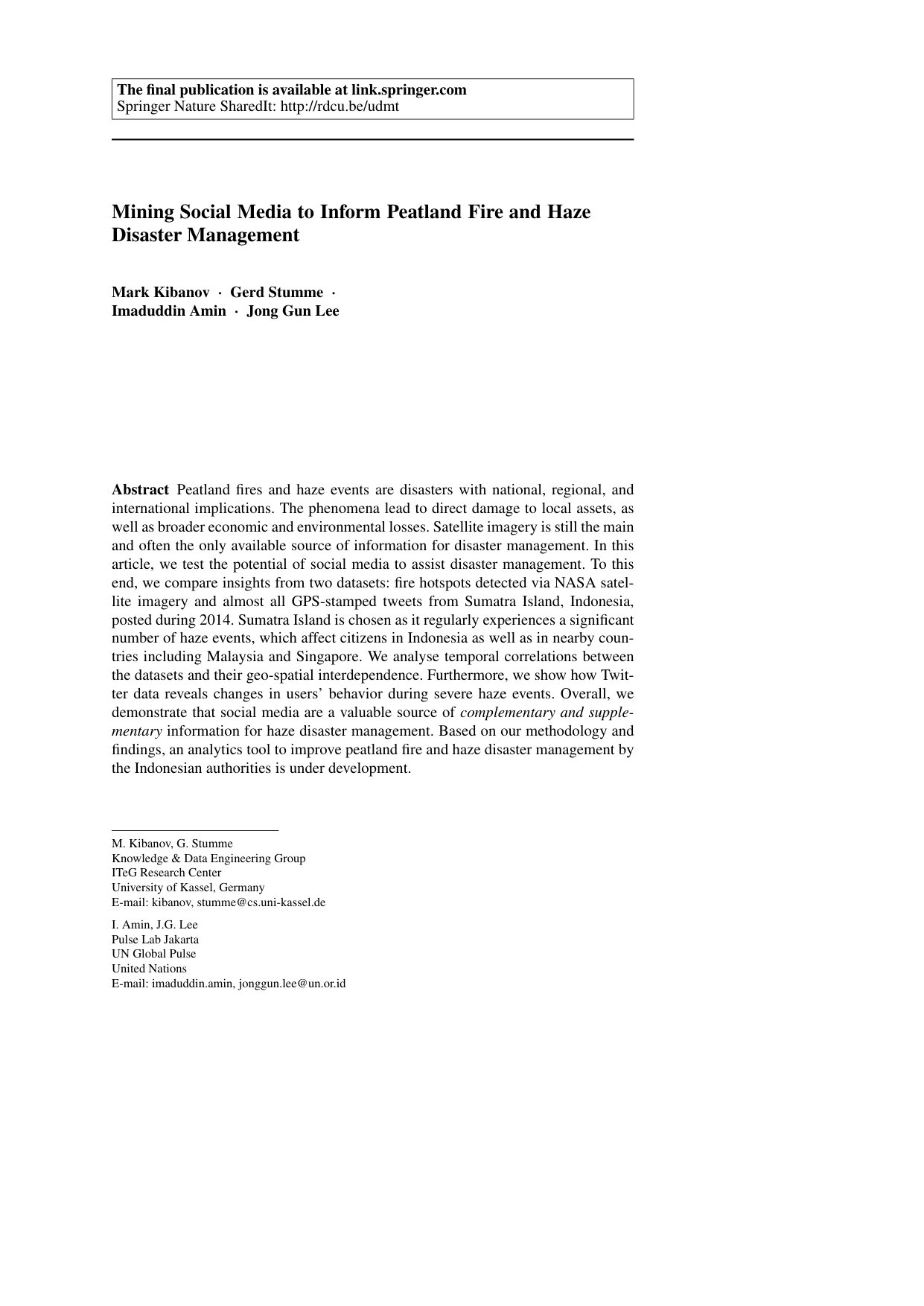 The final publication is available at link.springer.com
Springer Nature SharedIt: http://rdcu.be/udmt

Mining Social Media to Inform Peatland Fire and Haze Disaster Management

Mark Kibanov · Gerd Stumme ·
Imaduddin Amin · Jong Gun Lee

Abstract Peatland fires and haze events are disasters with national, regional, and international implications. The phenomena lead to direct damage to local assets, as well as broader economic and environmental losses. Satellite imagery is still the main and often the only available source of information for disaster management. In this article, we test the potential of social media to assist disaster management. To this end, we compare insights from two datasets: fire hotspots detected via NASA satellite imagery and almost all GPS-stamped tweets from Sumatra Island, Indonesia, posted during 2014. Sumatra Island is chosen as it regularly experiences a significant number of haze events, which affect citizens in Indonesia as well as in nearby countries including Malaysia and Singapore. We analyse temporal correlations between the datasets and their geo-spatial interdependence. Furthermore, we show how Twitter data reveals changes in users' behavior during severe haze events. Overall, we demonstrate that social media are a valuable source of complementary and supplementary information for haze disaster management. Based on our methodology and findings, an analytics tool to improve peatland fire and haze disaster management by the Indonesian authorities is under development.

M. Kibanov, G. Stumme
Knowledge & Data Engineering Group
ITeG Research Center
University of Kassel, Germany
E-mail: kibanov, stumme@cs.uni-kassel.de

I. Amin, J.G. Lee
Pulse Lab Jakarta
UN Global Pulse
United Nations
E-mail: imaduddin.amin, jonggun.lee@un.or.id